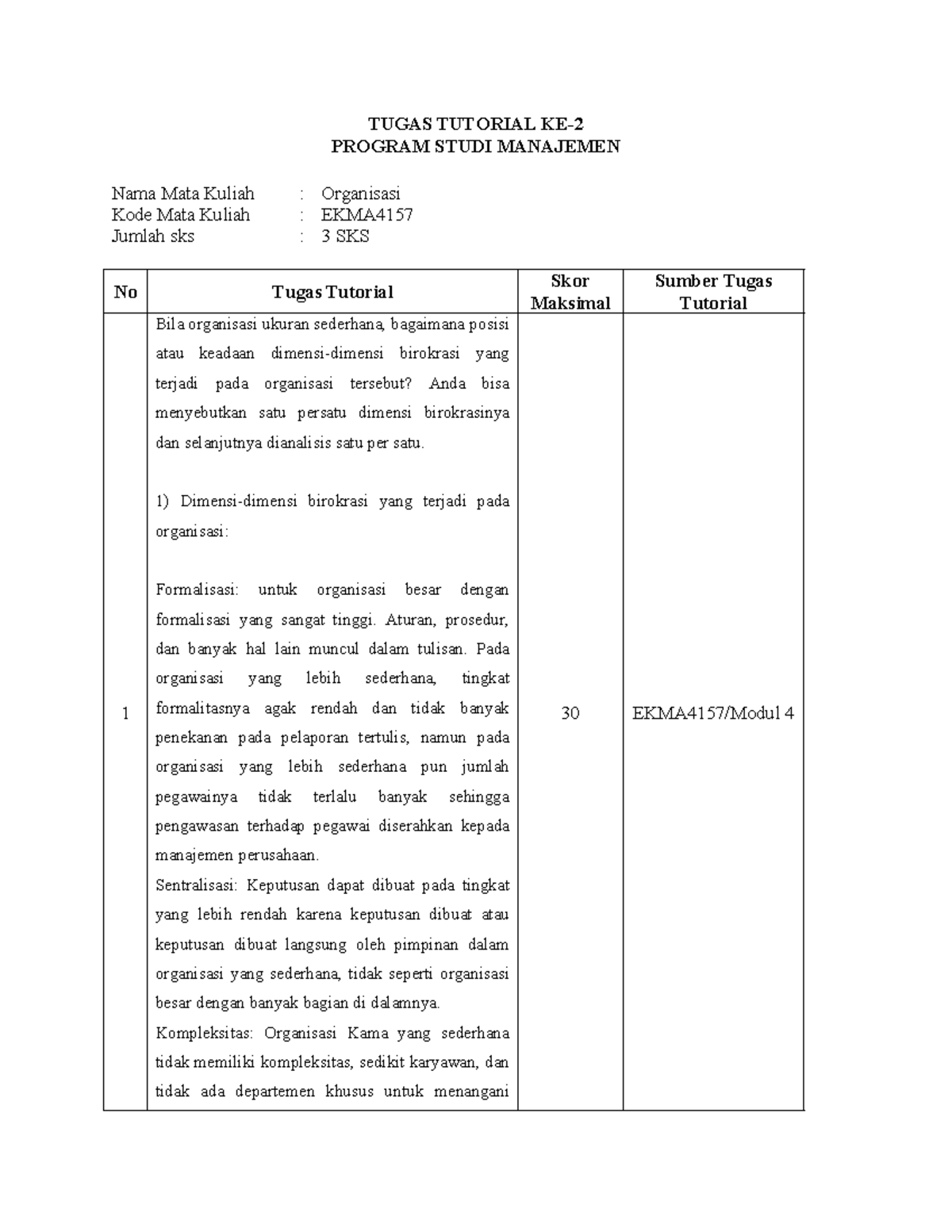 TUGAS TUTORIAL KE-2
PROGRAM STUDI MANAJEMEN

Nama Mata Kuliah : Organisasi
Kode Mata Kuliah : EKMA4157
Jumlah sks : 3 SKS

| No | Tugas Tutorial | Skor Maksimal | Sumber Tugas Tutorial |
|---|---|---|---|
| 1 | Bila organisasi ukuran sederhana, bagaimana posisi atau keadaan dimensi-dimensi birokrasi yang terjadi pada organisasi tersebut? Anda bisa menyebutkan satu persatu dimensi birokrasinya dan selanjutnya dianalisis satu per satu.<br><br>1) Dimensi-dimensi birokrasi yang terjadi pada organisasi:<br><br>Formalisasi: untuk organisasi besar dengan formalisasi yang sangat tinggi. Aturan, prosedur, dan banyak hal lain muncul dalam tulisan. Pada organisasi yang lebih sederhana, tingkat formalitasnya agak rendah dan tidak banyak penekanan pada pelaporan tertulis, namun pada organisasi yang lebih sederhana pun jumlah pegawainya tidak terlalu banyak sehingga pengawasan terhadap pegawai diserahkan kepada manajemen perusahaan.<br>Sentralisasi: Keputusan dapat dibuat pada tingkat yang lebih rendah karena keputusan dibuat atau keputusan dibuat langsung oleh pimpinan dalam organisasi yang sederhana, tidak seperti organisasi besar dengan banyak bagian di dalamnya.<br>Kompleksitas: Organisasi Kama yang sederhana tidak memiliki kompleksitas, sedikit karyawan, dan tidak ada departemen khusus untuk menangani | 30 | EKMA4157/Modul 4 |